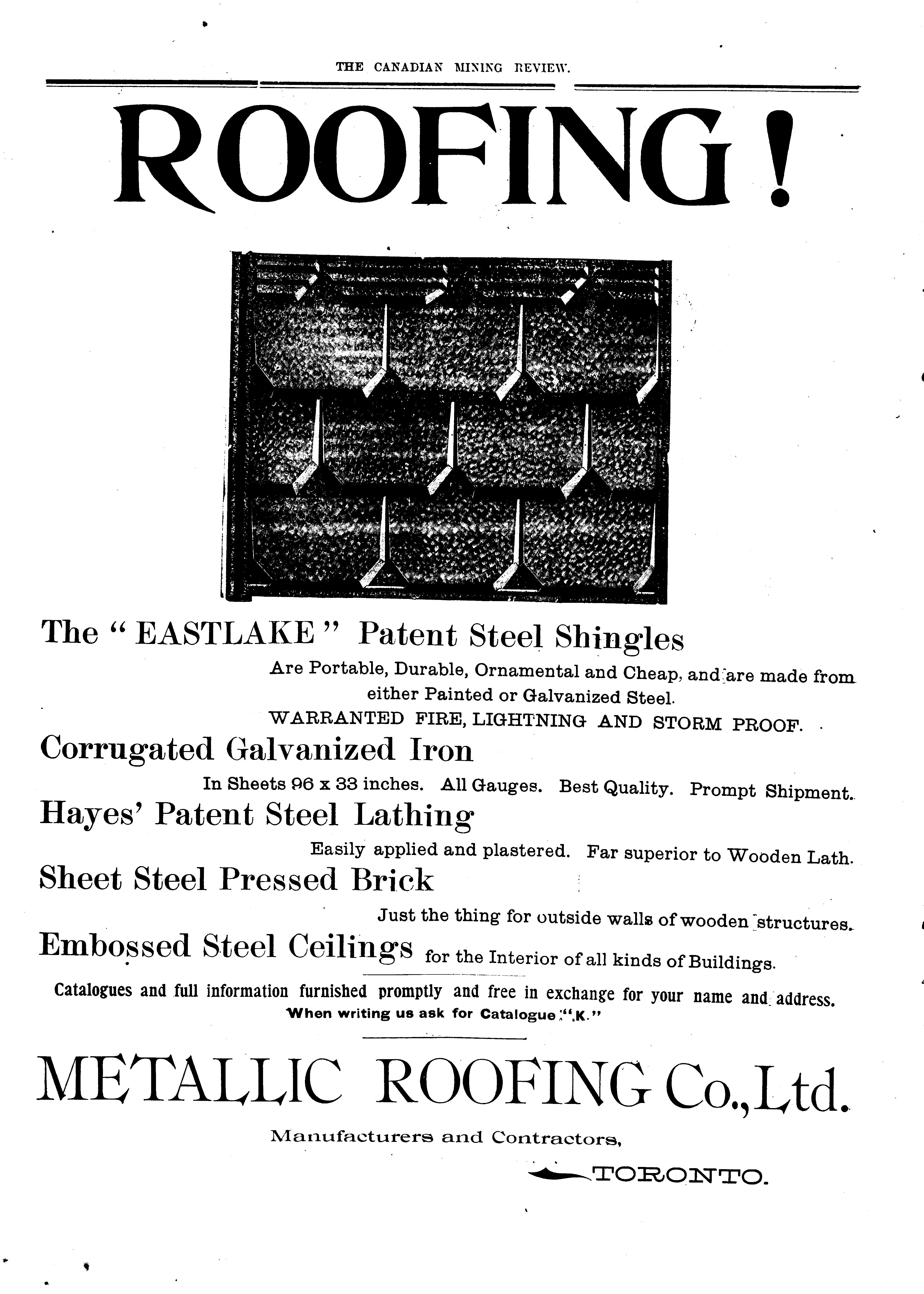 THE CANADIAN MINING REVIEW.

ROOFING!

The "EASTLAKE" Patent Steel Shingles

Are Portable, Durable, Ornamental and Cheap, and are made from either Painted or Galvanized Steel.

WARRANTED FIRE, LIGHTNING AND STORM PROOF.

Corrugated Galvanized Iron

In Sheets 96 x 33 inches. All Gauges. Best Quality. Prompt Shipment.

Hayes' Patent Steel Lathing

Easily applied and plastered. Far superior to Wooden Lath.

Sheet Steel Pressed Brick

Just the thing for outside walls of wooden structures.

Embossed Steel Ceilings for the Interior of all kinds of Buildings.

Catalogues and full information furnished promptly and free in exchange for your name and address.

When writing us ask for Catalogue "K."

METALLIC ROOFING Co., Ltd.

Manufacturers and Contractors,

TORONTO.